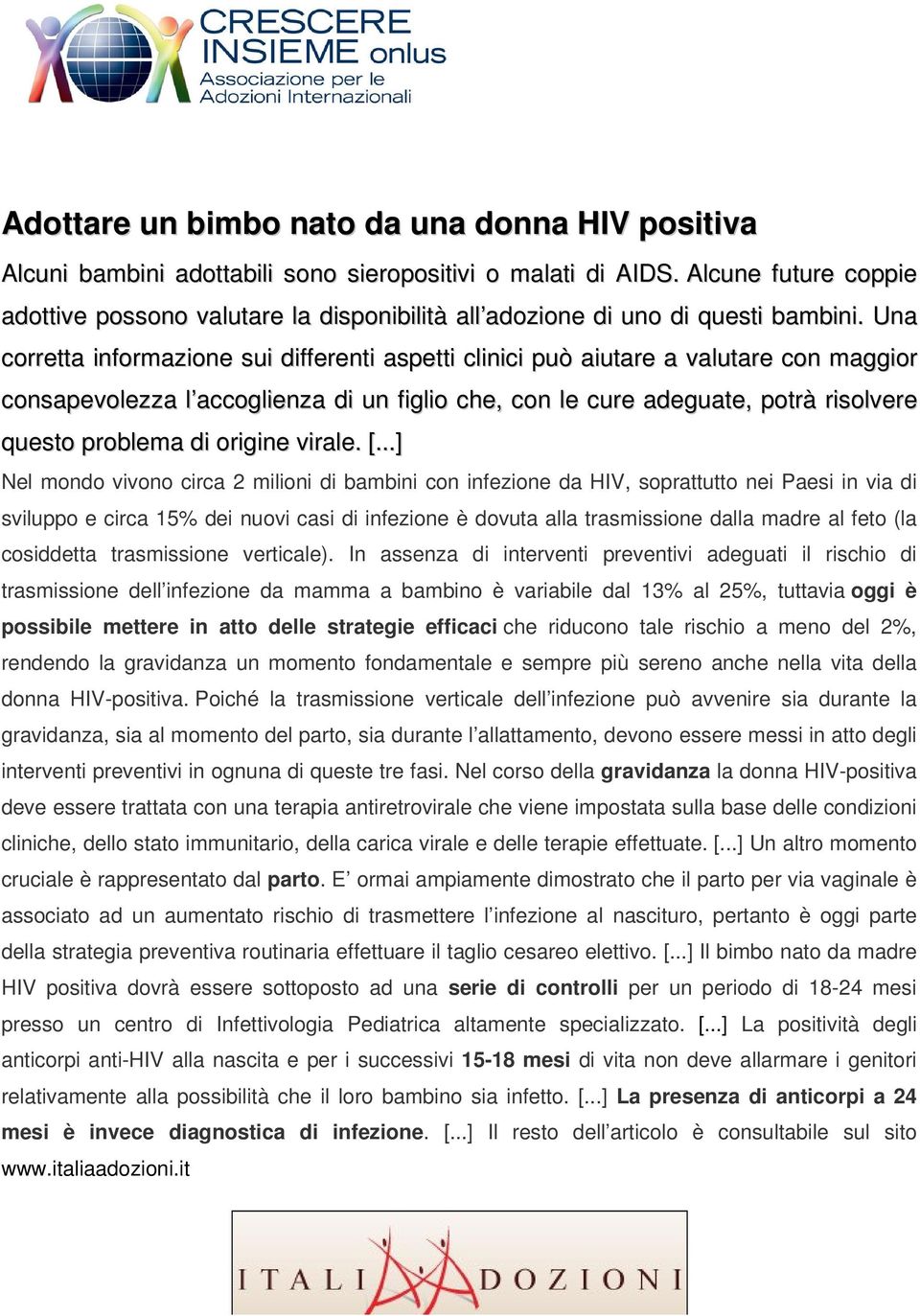 CRESCERE INSIEME onlus
Associazione per le Adozioni Internazionali

Adottare un bimbo nato da una donna HIV positiva

Alcuni bambini adottabili sono sieropositivi o malati di AIDS. Alcune future coppie adottive possono valutare la disponibilità all'adozione di uno di questi bambini. Una corretta informazione sui differenti aspetti clinici può aiutare a valutare con maggior consapevolezza l'accoglienza di un figlio che, con le cure adeguate, potrà risolvere questo problema di origine virale. [...]

Nel mondo vivono circa 2 milioni di bambini con infezione da HIV, soprattutto nei Paesi in via di sviluppo e circa 15% dei nuovi casi di infezione è dovuta alla trasmissione dalla madre al feto (la cosiddetta trasmissione verticale). In assenza di interventi preventivi adeguati il rischio di trasmissione dell'infezione da mamma a bambino è variabile dal 13% al 25%, tuttavia oggi è possibile mettere in atto delle strategie efficaci che riducono tale rischio a meno del 2%, rendendo la gravidanza un momento fondamentale e sempre più sereno anche nella vita della donna HIV-positiva. Poiché la trasmissione verticale dell'infezione può avvenire sia durante la gravidanza, sia al momento del parto, sia durante l'allattamento, devono essere messi in atto degli interventi preventivi in ognuna di queste tre fasi. Nel corso della gravidanza la donna HIV-positiva deve essere trattata con una terapia antiretrovirale che viene impostata sulla base delle condizioni cliniche, dello stato immunitario, della carica virale e delle terapie effettuate. [...] Un altro momento cruciale è rappresentato dal parto. E' ormai ampiamente dimostrato che il parto per via vaginale è associato ad un aumentato rischio di trasmettere l'infezione al nascituro, pertanto è oggi parte della strategia preventiva routinaria effettuare il taglio cesareo elettivo. [...] Il bimbo nato da madre HIV positiva dovrà essere sottoposto ad una serie di controlli per un periodo di 18-24 mesi presso un centro di Infettivologia Pediatrica altamente specializzato. [...] La positività degli anticorpi anti-HIV alla nascita e per i successivi 15-18 mesi di vita non deve allarmare i genitori relativamente alla possibilità che il loro bambino sia infetto. [...] La presenza di anticorpi a 24 mesi è invece diagnostica di infezione. [...] Il resto dell'articolo è consultabile sul sito www.italiaadozioni.it

ITALIADOZIONI